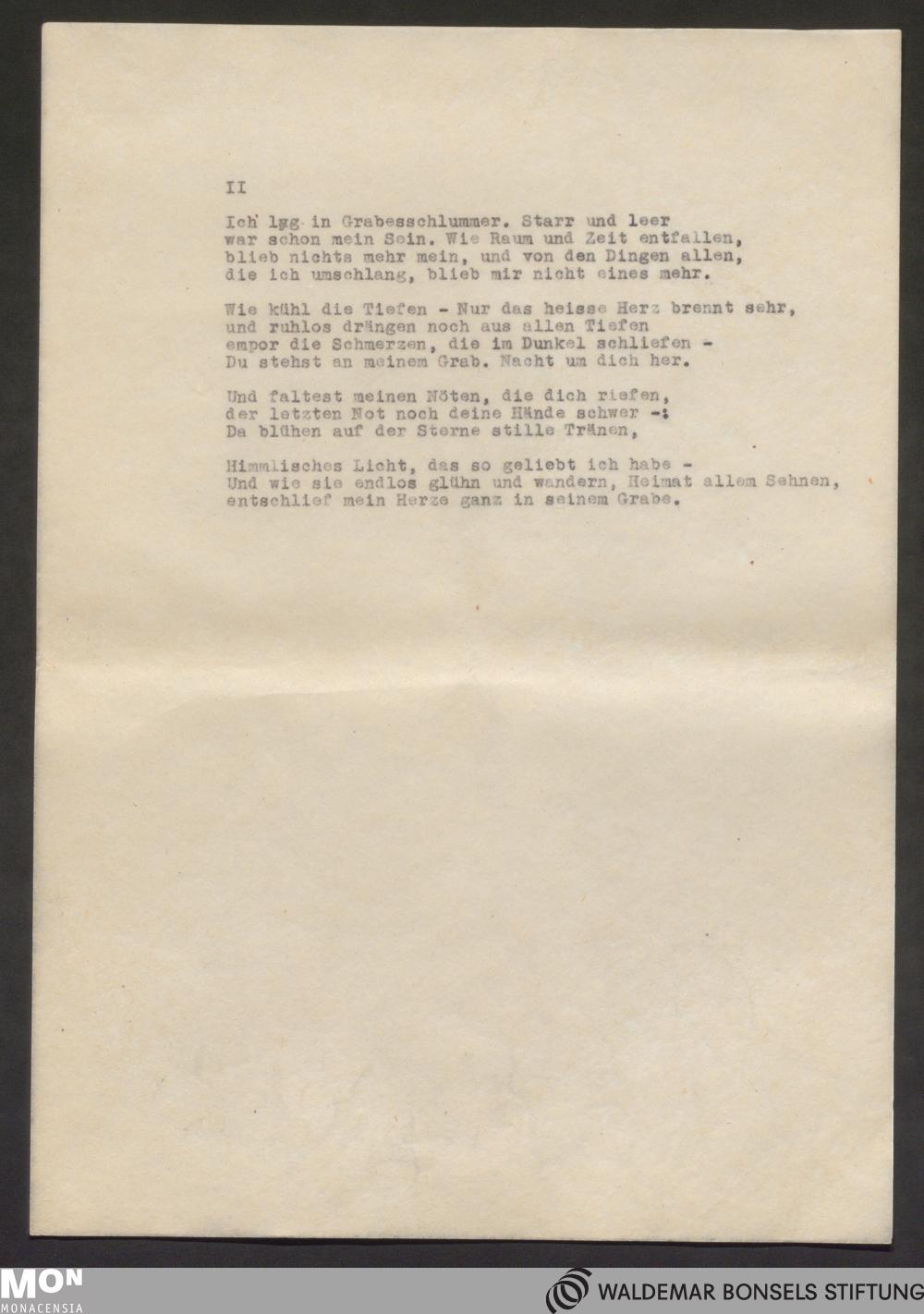 II

Ich lgg in Grabesschlummer. Starr und leer
war schon mein Sein. Wie Raum und Zeit entfallen,
blieb nichts mehr mein, und von den Dingen allen,
die ich umschlang, blieb mir nicht eines mehr.

Wie kühl die Tiefen - Nur das heisse Herz brennt sehr,
und ruhlos drängen noch aus allen Tiefen
empor die Schmerzen, die im Dunkel schliefen -
Du stehst an meinem Grab. Nacht um dich her.

Und faltest meinen Nöten, die dich riefen,
der letzten Not noch deine Hände schwer -:
Da blühen auf der Sterne stille Tränen,

Himmlisches Licht, das so geliebt ich habe -
Und wie sie endlos glühn und wandern, Heimat allem Sehnen,
entschlief mein Herze ganz in seinem Grabe.

MON
MONACENSIA

WALDEMAR BONSELS STIFTUNG